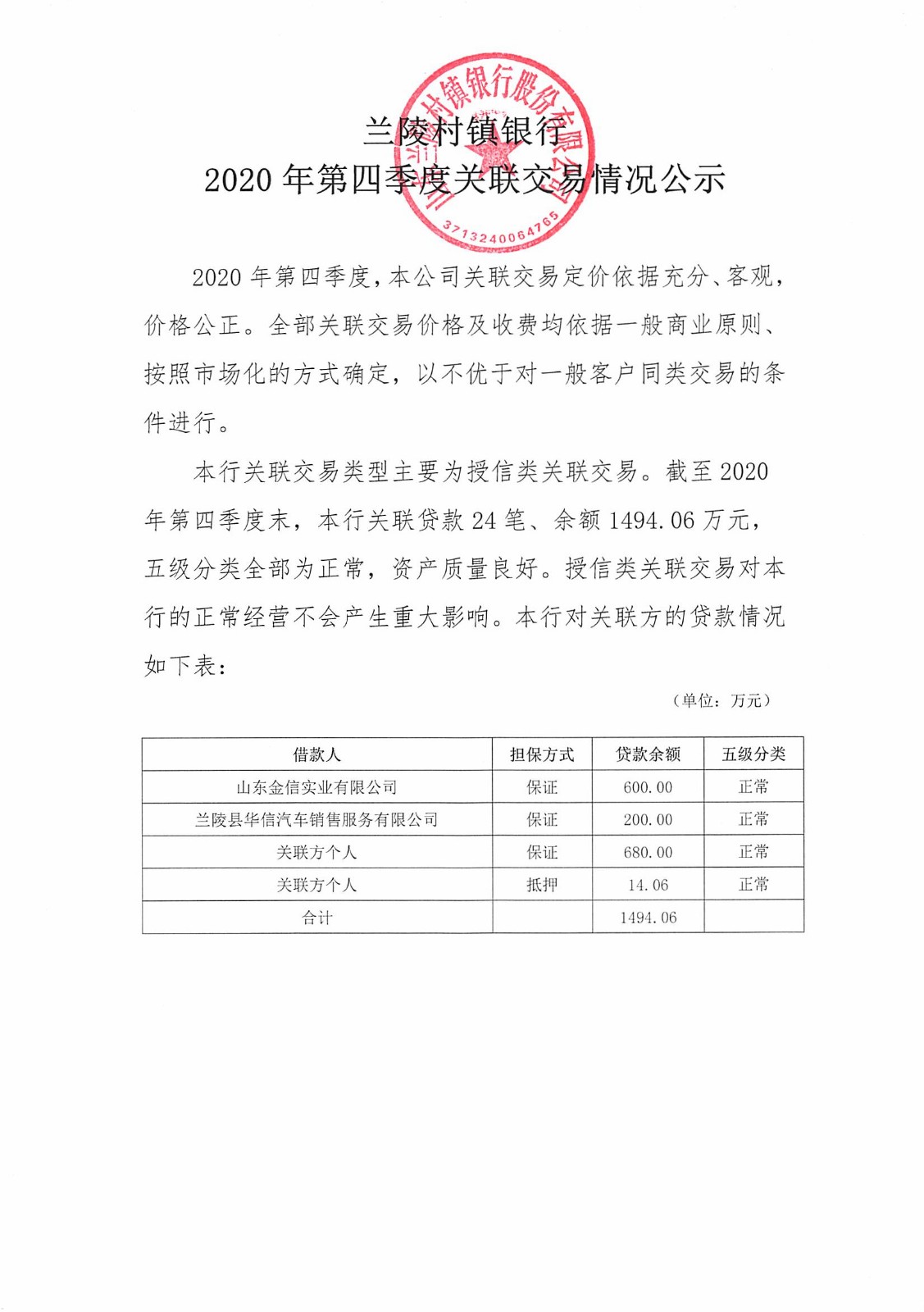 兰陵村镇银行股份有限公司

3713240064765

兰陵村镇银行
2020 年第四季度关联交易情况公示

2020 年第四季度，本公司关联交易定价依据充分、客观，价格公正。全部关联交易价格及收费均依据一般商业原则、按照市场化的方式确定，以不优于对一般客户同类交易的条件进行。

本行关联交易类型主要为授信类关联交易。截至 2020 年第四季度末，本行关联贷款 24 笔、余额 1494.06 万元，五级分类全部为正常，资产质量良好。授信类关联交易对本行的正常经营不会产生重大影响。本行对关联方的贷款情况如下表：

（单位：万元）

| 借款人 | 担保方式 | 贷款余额 | 五级分类 |
|---|---|---|---|
| 山东金信实业有限公司 | 保证 | 600.00 | 正常 |
| 兰陵县华信汽车销售服务有限公司 | 保证 | 200.00 | 正常 |
| 关联方个人 | 保证 | 680.00 | 正常 |
| 关联方个人 | 抵押 | 14.06 | 正常 |
| 合计 | | 1494.06 | |